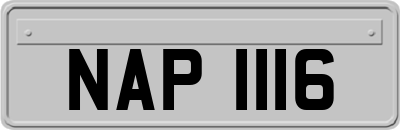 NAP 1116